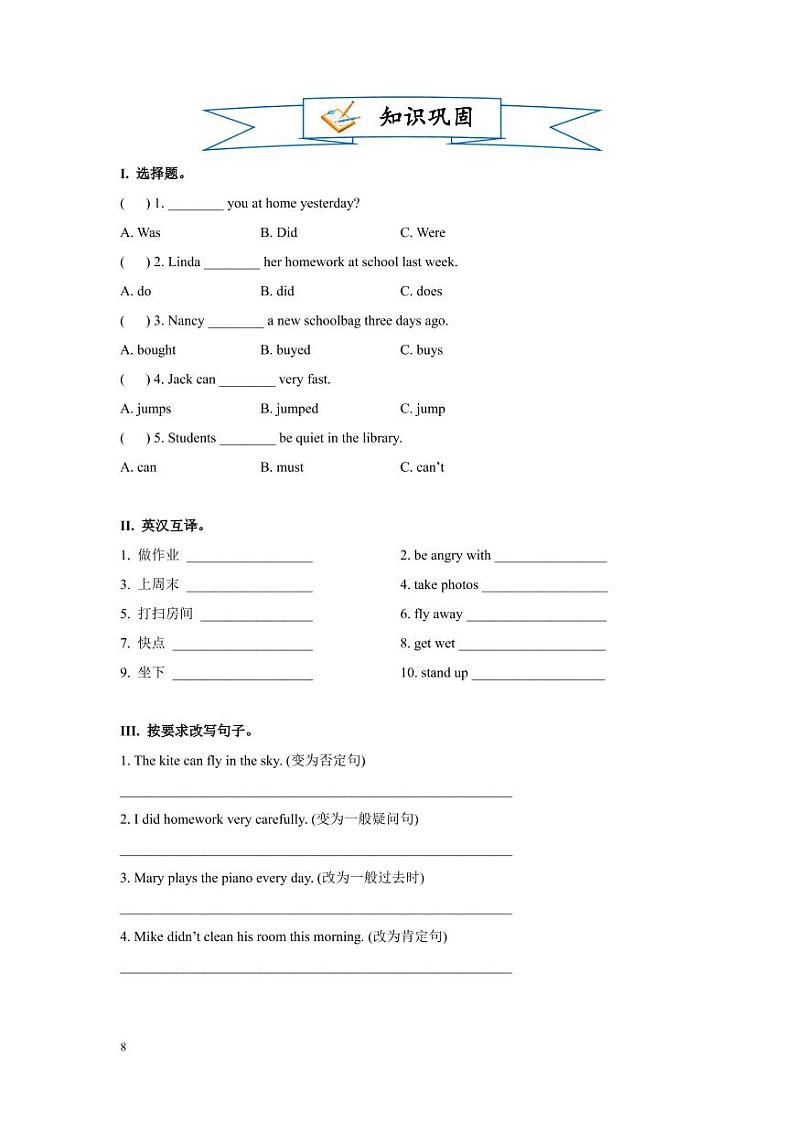 知识巩固

I. 选择题。

( ) 1. ________ you at home yesterday?

A. Was B. Did C. Were

( ) 2. Linda ________ her homework at school last week.

A. do B. did C. does

( ) 3. Nancy ________ a new schoolbag three days ago.

A. bought B. buyed C. buys

( ) 4. Jack can ________ very fast.

A. jumps B. jumped C. jump

( ) 5. Students ________ be quiet in the library.

A. can B. must C. can't

II. 英汉互译。

1. 做作业 __________________

2. be angry with ________________

3. 上周末 __________________

4. take photos __________________

5. 打扫房间 ________________

6. fly away ____________________

7. 快点 ____________________

8. get wet _____________________

9. 坐下 ____________________

10. stand up ___________________

III. 按要求改写句子。

1. The kite can fly in the sky. (变为否定句)

________________________________________________________

2. I did homework very carefully. (变为一般疑问句)

________________________________________________________

3. Mary plays the piano every day. (改为一般过去时)

________________________________________________________

4. Mike didn't clean his room this morning. (改为肯定句)

________________________________________________________

8